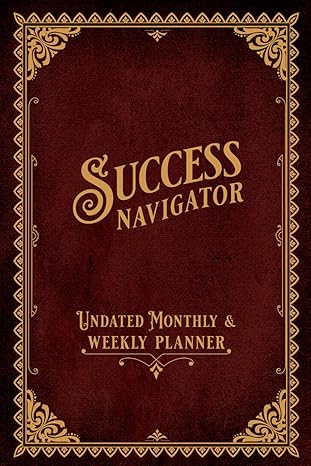 SUCCESS
NAVIGATOR

UNDATED MONTHLY &
WEEKLY PLANNER